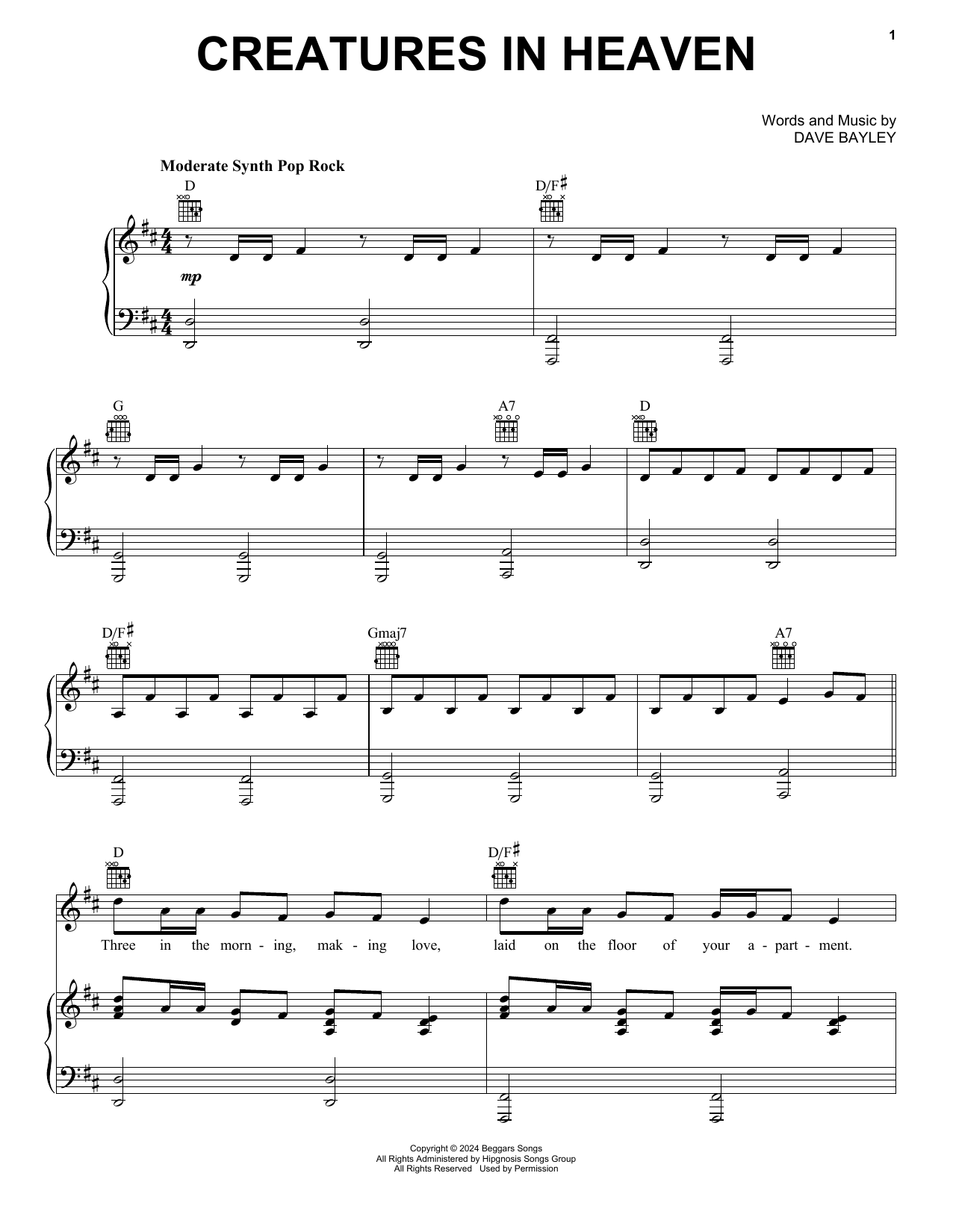 1

CREATURES IN HEAVEN

Words and Music by
DAVE BAYLEY

Moderate Synth Pop Rock

D

D/F♯

mp

G

A7

D

D/F♯

Gmaj7

A7

D

D/F♯

Three in the morn - ing, mak - ing love, laid on the floor of your a - part - ment.

Copyright © 2024 Beggars Songs
All Rights Administered by Hipgnosis Songs Group
All Rights Reserved Used by Permission